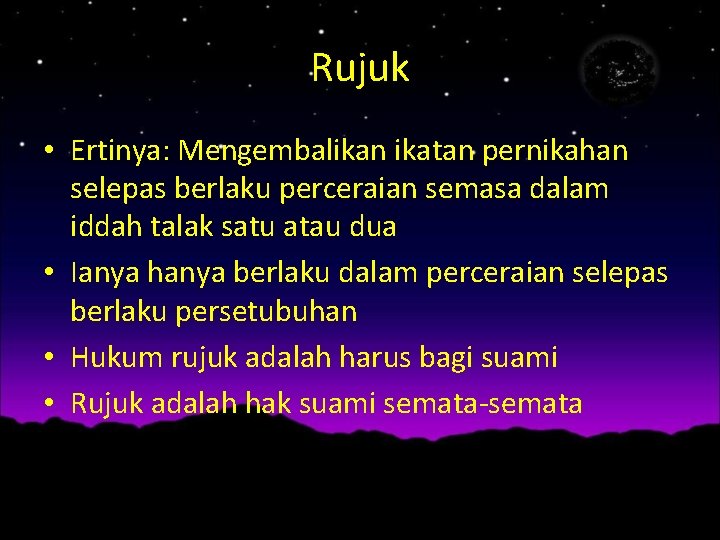 Rujuk

• Ertinya: Mengembalikan ikatan pernikahan selepas berlaku perceraian semasa dalam iddah talak satu atau dua
• Ianya hanya berlaku dalam perceraian selepas berlaku persetubuhan
• Hukum rujuk adalah harus bagi suami
• Rujuk adalah hak suami semata-semata